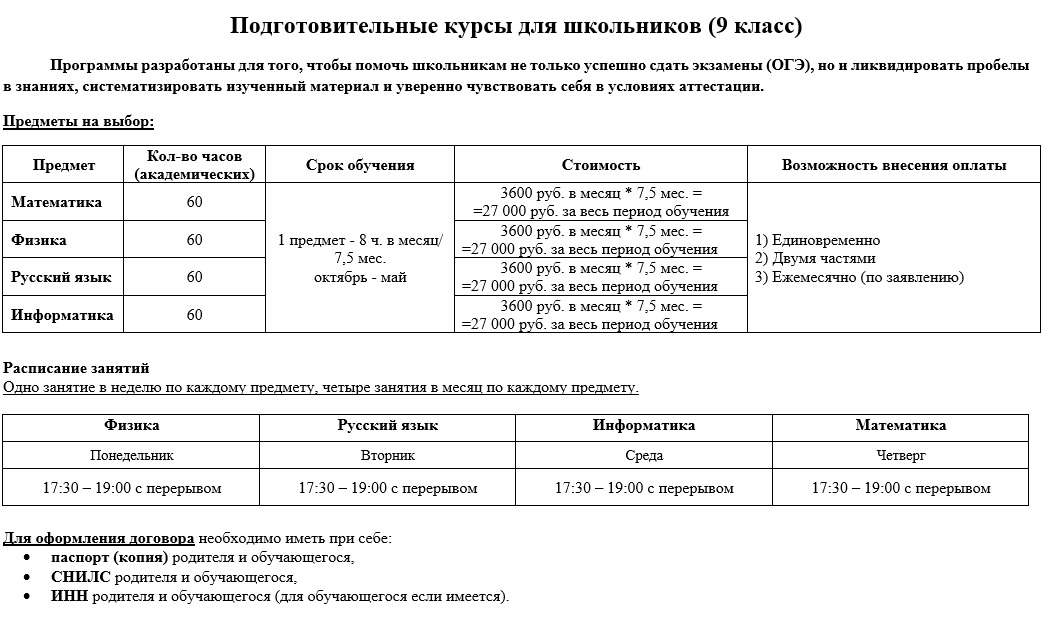 Подготовительные курсы для школьников (9 класс)

Программы разработаны для того, чтобы помочь школьникам не только успешно сдать экзамены (ОГЭ), но и ликвидировать пробелы в знаниях, систематизировать изученный материал и уверенно чувствовать себя в условиях аттестации.

Предметы на выбор:

| Предмет | Кол-во часов (академических) | Срок обучения | Стоимость | Возможность внесения оплаты |
|---|---|---|---|---|
| Математика | 60 | 1 предмет - 8 ч. в месяц/ 7,5 мес. октябрь - май | 3600 руб. в месяц * 7,5 мес. = =27 000 руб. за весь период обучения | 1) Единовременно 2) Двумя частями 3) Ежемесячно (по заявлению) |
| Физика | 60 | | 3600 руб. в месяц * 7,5 мес. = =27 000 руб. за весь период обучения | |
| Русский язык | 60 | | 3600 руб. в месяц * 7,5 мес. = =27 000 руб. за весь период обучения | |
| Информатика | 60 | | 3600 руб. в месяц * 7,5 мес. = =27 000 руб. за весь период обучения | |

Расписание занятий
Одно занятие в неделю по каждому предмету, четыре занятия в месяц по каждому предмету.

| Физика | Русский язык | Информатика | Математика |
|---|---|---|---|
| Понедельник | Вторник | Среда | Четверг |
| 17:30 – 19:00 с перерывом | 17:30 – 19:00 с перерывом | 17:30 – 19:00 с перерывом | 17:30 – 19:00 с перерывом |

Для оформления договора необходимо иметь при себе:
• паспорт (копия) родителя и обучающегося,
• СНИЛС родителя и обучающегося,
• ИНН родителя и обучающегося (для обучающегося если имеется).